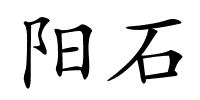 阳石